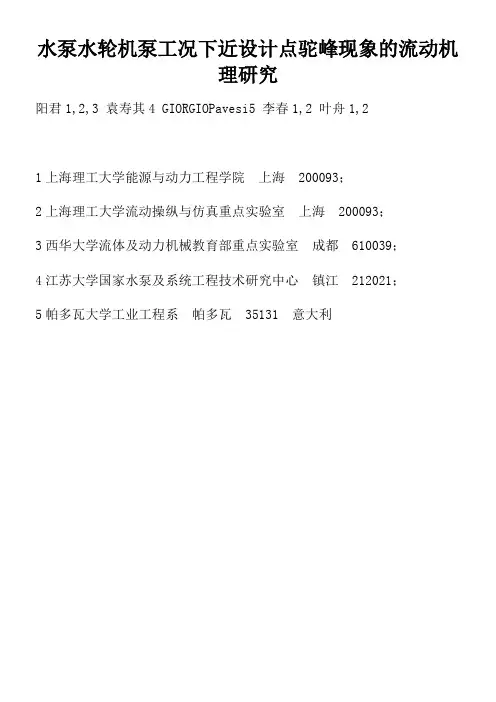 水泵水轮机泵工况下近设计点驼峰现象的流动机理研究

阳君1,2,3 袁寿其4 GIORGIOPavesi5 李春1,2 叶舟1,2

1上海理工大学能源与动力工程学院 上海 200093；

2上海理工大学流动操纵与仿真重点实验室 上海 200093；

3西华大学流体及动力机械教育部重点实验室 成都 610039；

4江苏大学国家水泵及系统工程技术研究中心 镇江 212021；

5帕多瓦大学工业工程系 帕多瓦 35131 意大利